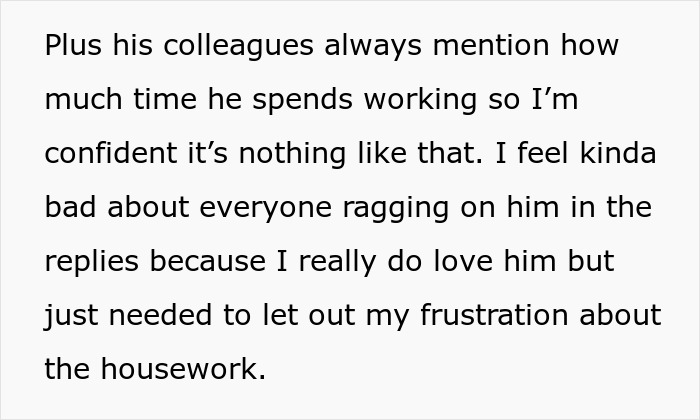 Plus his colleagues always mention how much time he spends working so I’m confident it’s nothing like that. I feel kinda bad about everyone ragging on him in the replies because I really do love him but just needed to let out my frustration about the housework.